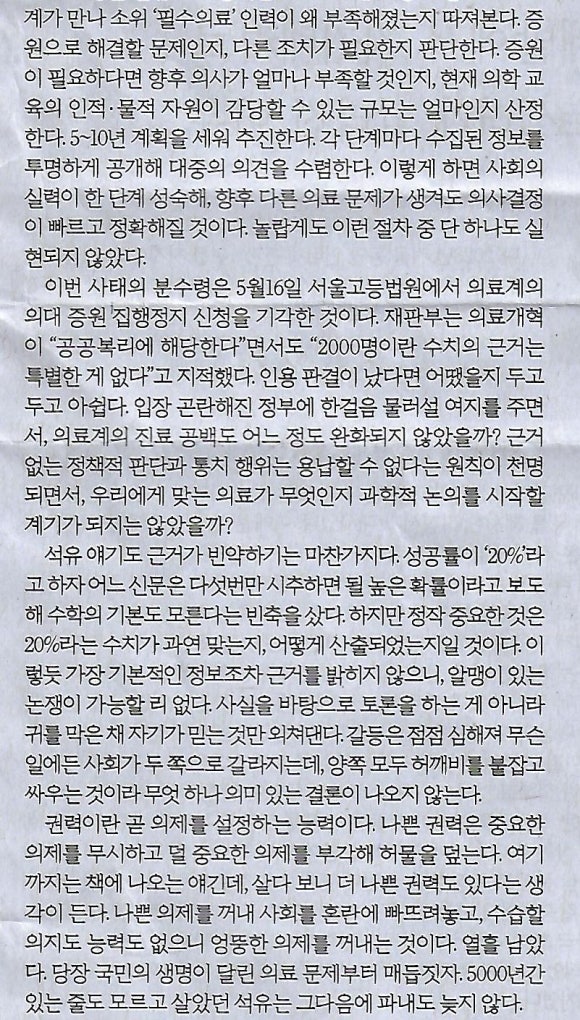 계가 만나 소위 '필수의료' 인력이 왜 부족해졌는지 따져본다. 증원으로 해결할 문제인지, 다른 조치가 필요한지 판단한다. 증원이 필요하다면 향후 의사가 얼마나 부족할 것인지, 현재 의학 교육의 인적·물적 자원이 감당할 수 있는 규모는 얼마인지 산정한다. 5~10년 계획을 세워 추진한다. 각 단계마다 수집된 정보를 투명하게 공개해 대중의 의견을 수렴한다. 이렇게 하면 사회의 실력이 한 단계 성숙해, 향후 다른 의료 문제가 생겨도 의사결정이 빠르고 정확해질 것이다. 놀랍게도 이런 절차 중 단 하나도 실현되지 않았다.

이번 사태의 분수령은 5월16일 서울고등법원에서 의료계의 의대 증원 집행정지 신청을 기각한 것이다. 재판부는 의료개혁이 "공공복리에 해당한다"면서도 "2000명이란 수치의 근거는 특별한 게 없다"고 지적했다. 인용 판결이 났다면 어땠을지 두고두고 아쉽다. 입장 곤란해진 정부에 한걸음 물러설 여지를 주면서, 의료계의 진료 공백도 어느 정도 완화되지 않았을까? 근거 없는 정책적 판단과 통치 행위는 용납할 수 없다는 원칙이 천명되면서, 우리에게 맞는 의료가 무엇인지 과학적 논의를 시작할 계기가 되지는 않았을까?

석유 얘기도 근거가 빈약하기는 마찬가지다. 성공률이 '20%'라고 하자 어느 신문은 다섯번만 시추하면 될 높은 확률이라고 보도해 수학의 기본도 모른다는 빈축을 샀다. 하지만 정작 중요한 것은 20%라는 수치가 과연 맞는지, 어떻게 산출되었는지일 것이다. 이렇듯 가장 기본적인 정보조차 근거를 밝히지 않으니, 알맹이 있는 논쟁이 가능할 리 없다. 사실을 바탕으로 토론을 하는 게 아니라 귀를 막은 채 자기가 믿는 것만 외쳐댄다. 갈등은 점점 심해져 무슨 일에든 사회가 두 쪽으로 갈라지는데, 양쪽 모두 허깨비를 붙잡고 싸우는 것이라 무엇 하나 의미 있는 결론이 나오지 않는다.

권력이란 곧 의제를 설정하는 능력이다. 나쁜 권력은 중요한 의제를 무시하고 덜 중요한 의제를 부각해 허물을 덮는다. 여기까지는 책에 나오는 얘긴데, 살다 보니 더 나쁜 권력도 있다는 생각이 든다. 나쁜 의제를 꺼내 사회를 혼란에 빠뜨려놓고, 수습할 의지도 능력도 없으니 엉뚱한 의제를 꺼내는 것이다. 열흘 남았다. 당장 국민의 생명이 달린 의료 문제부터 매듭짓자. 5000년간 있는 줄도 모르고 살았던 석유는 그다음에 파내도 늦지 않다.